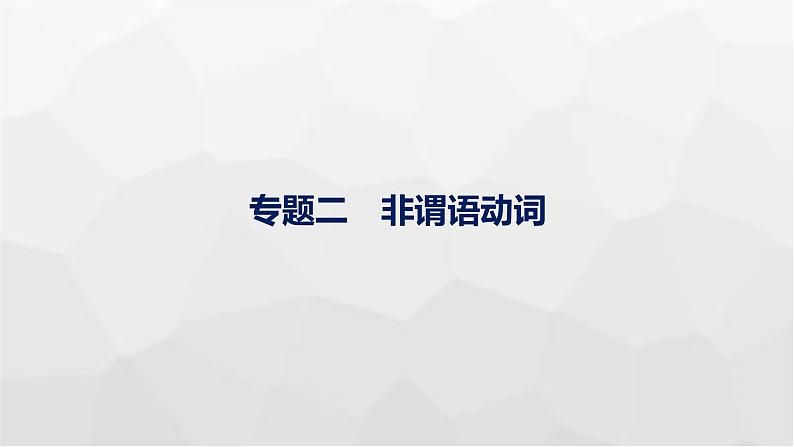 专题二　非谓语动词